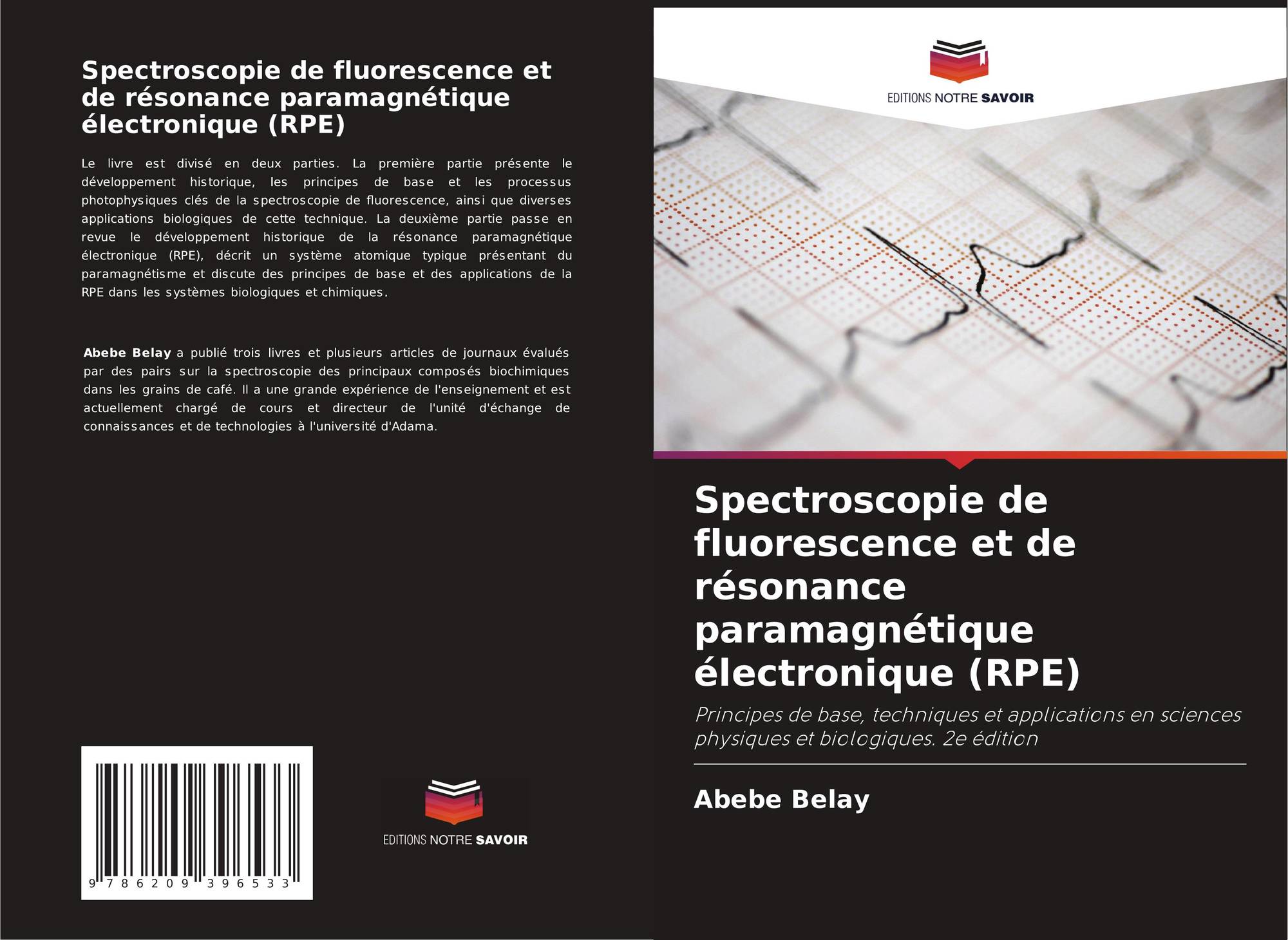 Spectroscopie de fluorescence et de résonance paramagnétique électronique (RPE)

Le livre est divisé en deux parties. La première partie présente le développement historique, les principes de base et les processus photophysiques clés de la spectroscopie de fluorescence, ainsi que diverses applications biologiques de cette technique. La deuxième partie passe en revue le développement historique de la résonance paramagnétique électronique (RPE), décrit un système atomique typique présentant du paramagnétisme et discute des principes de base et des applications de la RPE dans les systèmes biologiques et chimiques.

Abebe Belay a publié trois livres et plusieurs articles de journaux évalués par des pairs sur la spectroscopie des principaux composés biochimiques dans les grains de café. Il a une grande expérience de l'enseignement et est actuellement chargé de cours et directeur de l'unité d'échange de connaissances et de technologies à l'université d'Adama.

9 786209 396533

EDITIONS NOTRE SAVOIR

EDITIONS NOTRE SAVOIR

Spectroscopie de fluorescence et de résonance paramagnétique électronique (RPE)

Principes de base, techniques et applications en sciences physiques et biologiques. 2e édition

Abebe Belay